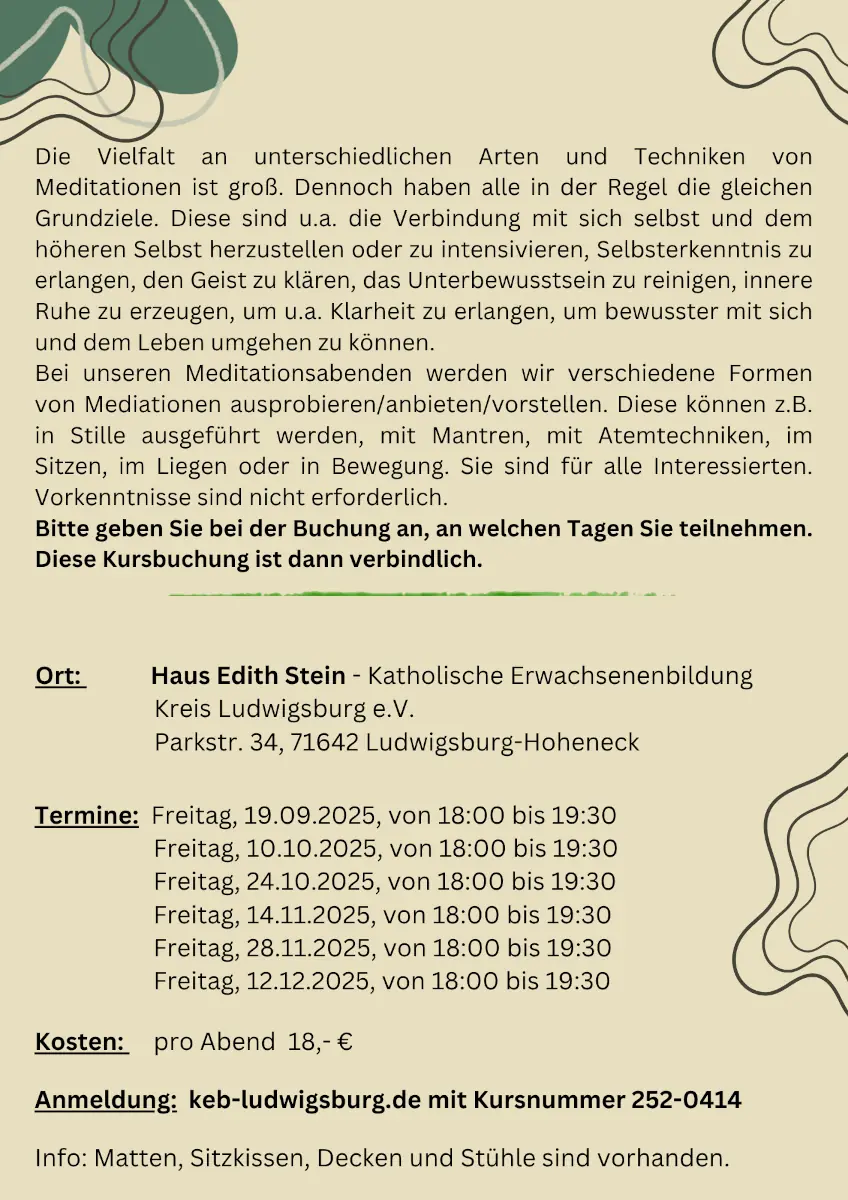 Die Vielfalt an unterschiedlichen Arten und Techniken von Meditationen ist groß. Dennoch haben alle in der Regel die gleichen Grundziele. Diese sind u.a. die Verbindung mit sich selbst und dem höheren Selbst herzustellen oder zu intensivieren, Selbsterkenntnis zu erlangen, den Geist zu klären, das Unterbewusstsein zu reinigen, innere Ruhe zu erzeugen, um u.a. Klarheit zu erlangen, um bewusster mit sich und dem Leben umgehen zu können.

Bei unseren Meditationsabenden werden wir verschiedene Formen von Mediationen ausprobieren/anbieten/vorstellen. Diese können z.B. in Stille ausgeführt werden, mit Mantren, mit Atemtechniken, im Sitzen, im Liegen oder in Bewegung. Sie sind für alle Interessierten. Vorkenntnisse sind nicht erforderlich.

Bitte geben Sie bei der Buchung an, an welchen Tagen Sie teilnehmen. Diese Kursbuchung ist dann verbindlich.

Ort: Haus Edith Stein - Katholische Erwachsenenbildung
Kreis Ludwigsburg e.V.
Parkstr. 34, 71642 Ludwigsburg-Hoheneck

Termine: Freitag, 19.09.2025, von 18:00 bis 19:30
Freitag, 10.10.2025, von 18:00 bis 19:30
Freitag, 24.10.2025, von 18:00 bis 19:30
Freitag, 14.11.2025, von 18:00 bis 19:30
Freitag, 28.11.2025, von 18:00 bis 19:30
Freitag, 12.12.2025, von 18:00 bis 19:30

Kosten: pro Abend 18,- €

Anmeldung: keb-ludwigsburg.de mit Kursnummer 252-0414

Info: Matten, Sitzkissen, Decken und Stühle sind vorhanden.